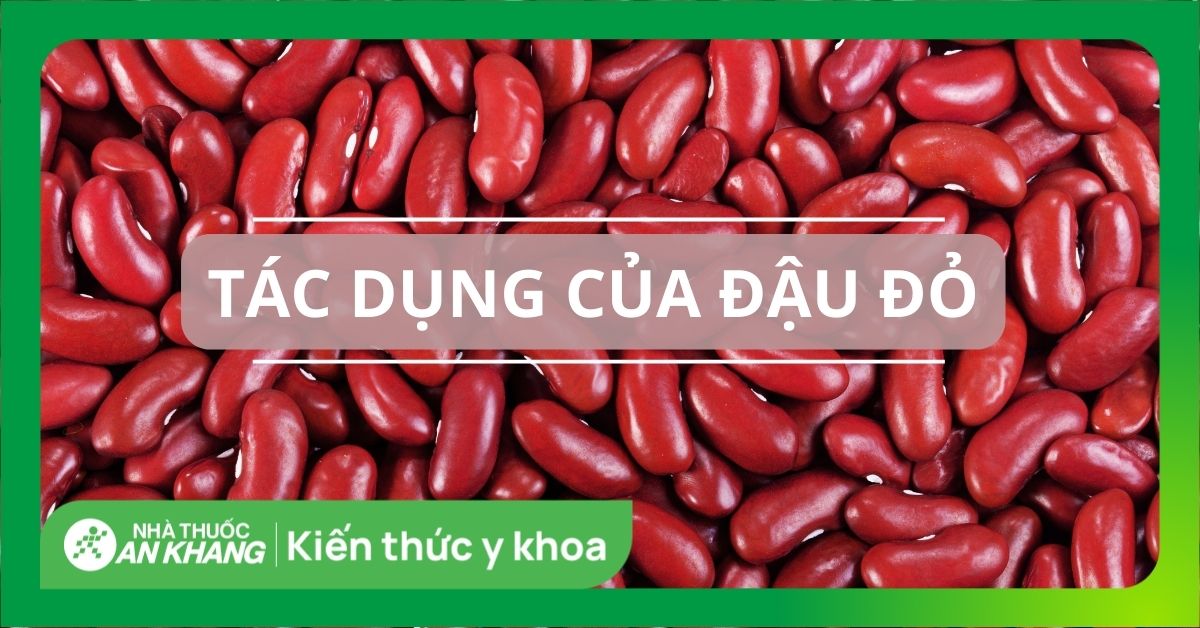 TÁC DỤNG CỦA ĐẬU ĐỎ

NHÀ THUỐC AN KHANG | Kiến thức y khoa